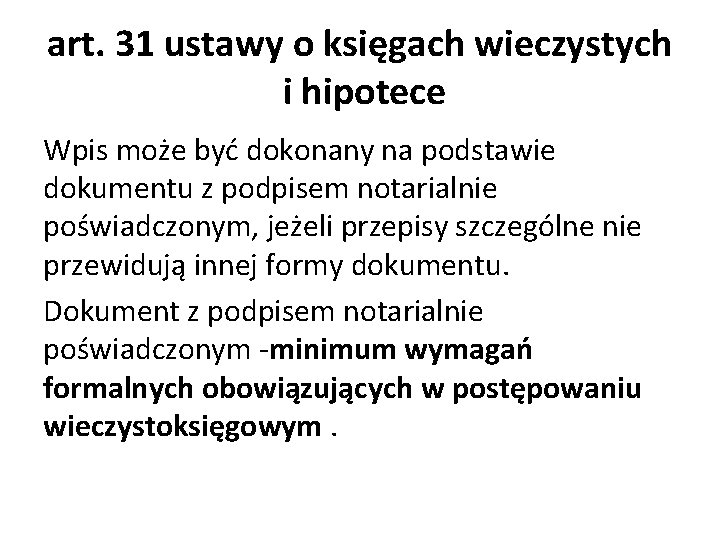 art. 31 ustawy o księgach wieczystych i hipotece

Wpis może być dokonany na podstawie dokumentu z podpisem notarialnie poświadczonym, jeżeli przepisy szczególne nie przewidują innej formy dokumentu.

Dokument z podpisem notarialnie poświadczonym -minimum wymagań formalnych obowiązujących w postępowaniu wieczystoksięgowym .